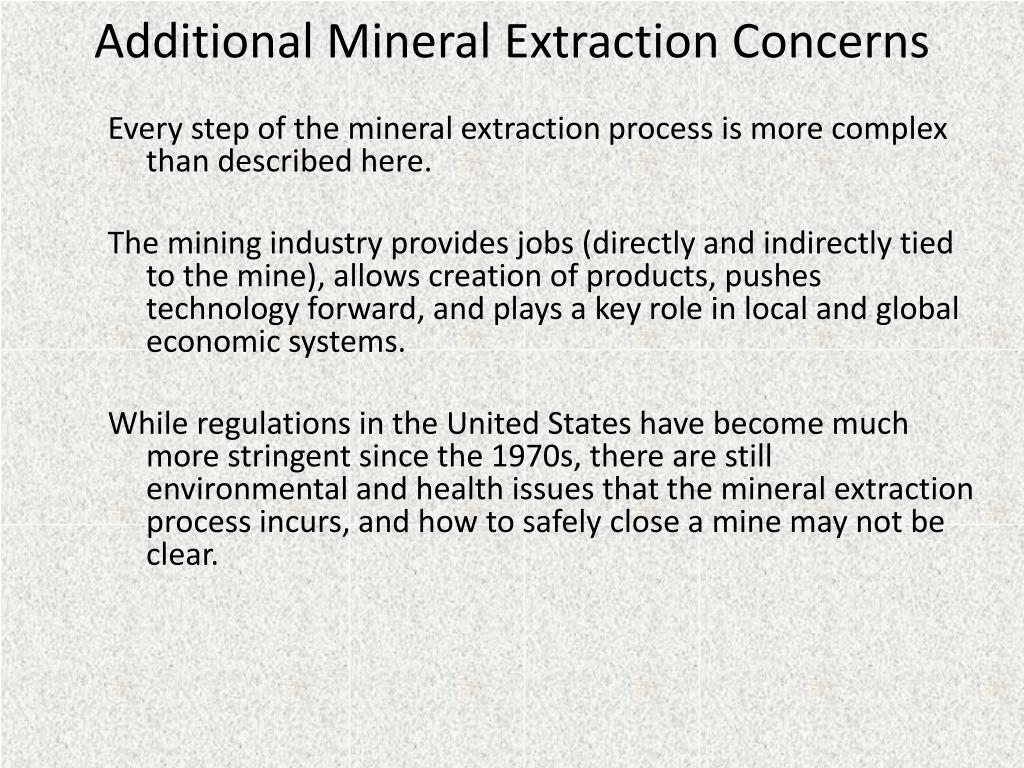 Additional Mineral Extraction Concerns

Every step of the mineral extraction process is more complex than described here.

The mining industry provides jobs (directly and indirectly tied to the mine), allows creation of products, pushes technology forward, and plays a key role in local and global economic systems.

While regulations in the United States have become much more stringent since the 1970s, there are still environmental and health issues that the mineral extraction process incurs, and how to safely close a mine may not be clear.